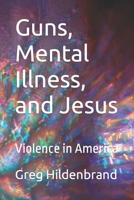 Guns, Mental Illness, and Jesus

Violence in America

Greg Hildenbrand